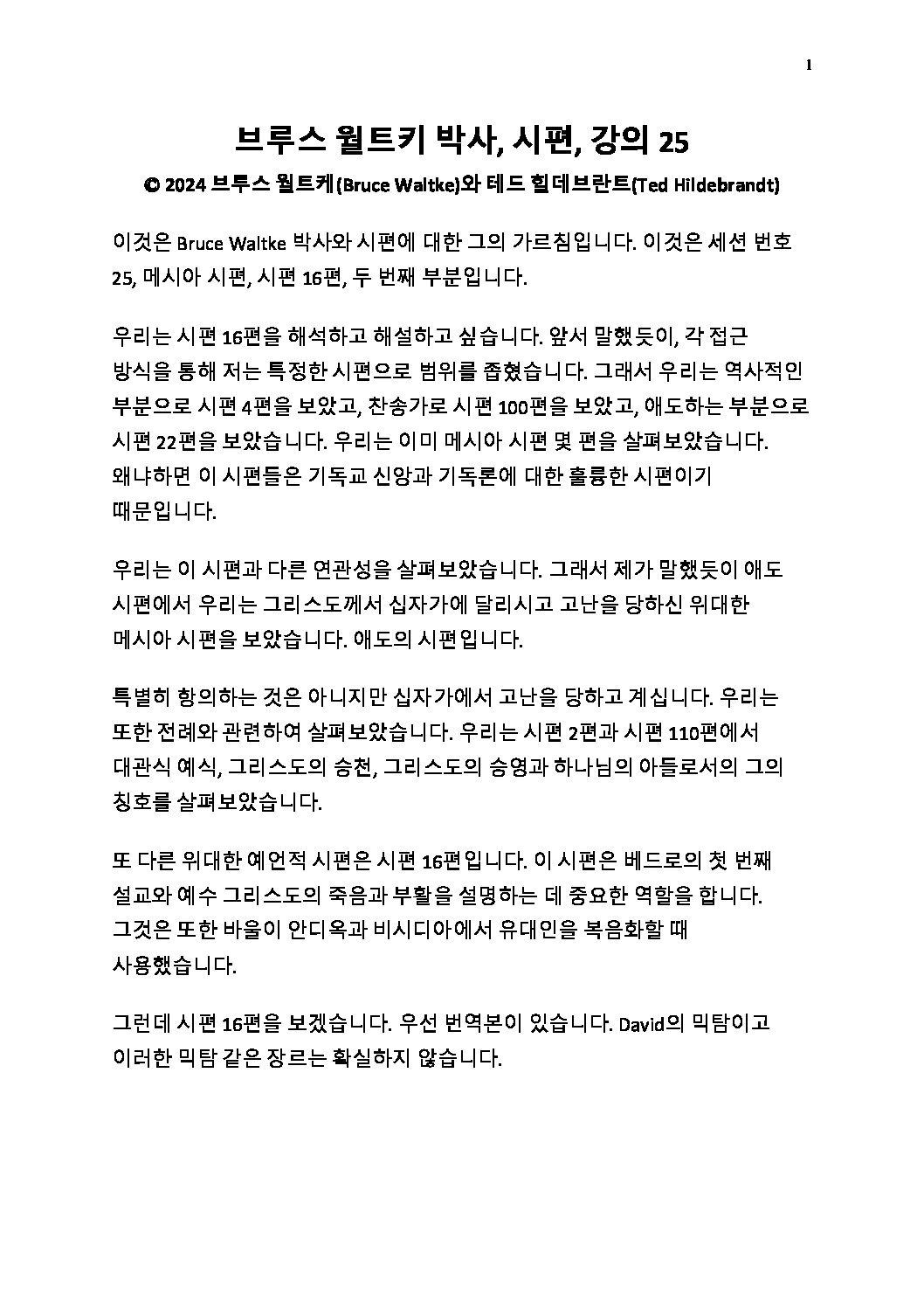 1

브루스 월트키 박사, 시편, 강의 25

© 2024 브루스 월트케(Bruce Waltke)와 테드 힐데브란트(Ted Hildebrandt)

이것은 Bruce Waltke 박사와 시편에 대한 그의 가르침입니다. 이것은 세션 번호 25, 메시아 시편, 시편 16편, 두 번째 부분입니다.

우리는 시편 16편을 해석하고 해설하고 싶습니다. 앞서 말했듯이, 각 접근 방식을 통해 저는 특정한 시편으로 범위를 좁혔습니다. 그래서 우리는 역사적인 부분으로 시편 4편을 보았고, 찬송가로 시편 100편을 보았고, 애도하는 부분으로 시편 22편을 보았습니다. 우리는 이미 메시아 시편 몇 편을 살펴보았습니다. 왜냐하면 이 시편들은 기독교 신앙과 기독론에 대한 훌륭한 시편이기 때문입니다.

우리는 이 시편과 다른 연관성을 살펴보았습니다. 그래서 제가 말했듯이 애도 시편에서 우리는 그리스도께서 십자가에 달리시고 고난을 당하신 위대한 메시아 시편을 보았습니다. 애도의 시편입니다.

특별히 항의하는 것은 아니지만 십자가에서 고난을 당하고 계십니다. 우리는 또한 전례와 관련하여 살펴보았습니다. 우리는 시편 2편과 시편 110편에서 대관식 예식, 그리스도의 승천, 그리스도의 승영과 하나님의 아들로서의 그의 칭호를 살펴보았습니다.

또 다른 위대한 예언적 시편은 시편 16편입니다. 이 시편은 베드로의 첫 번째 설교와 예수 그리스도의 죽음과 부활을 설명하는 데 중요한 역할을 합니다. 그것은 또한 바울이 안디옥과 비시디아에서 유대인을 복음화할 때 사용했습니다.

그런데 시편 16편을 보겠습니다. 우선 번역본이 있습니다. David의 믹탐이고 이러한 믹탐 같은 장르는 확실하지 않습니다.